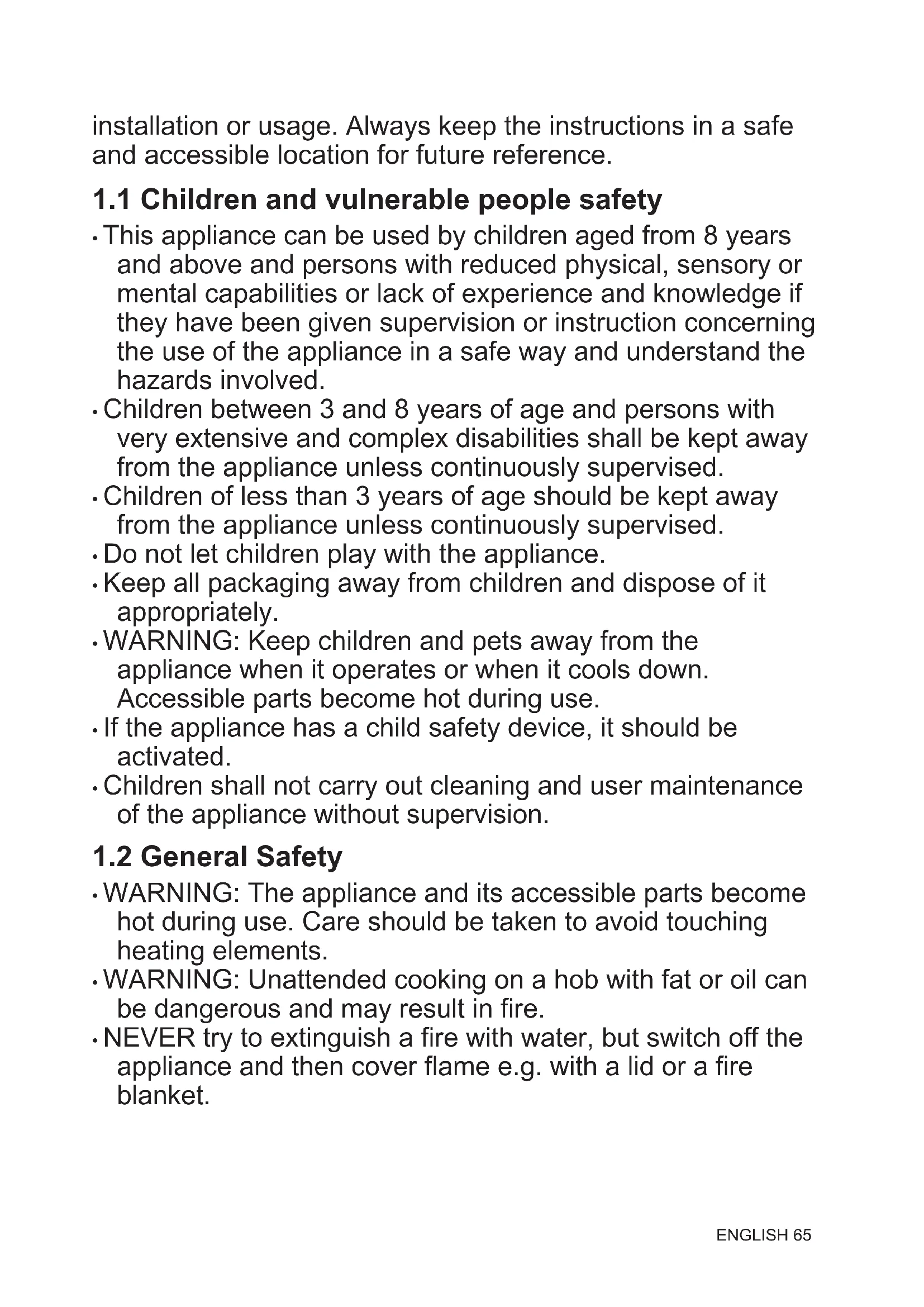 installation or usage. Always keep the instructions in a safe and accessible location for future reference.

1.1 Children and vulnerable people safety

• This appliance can be used by children aged from 8 years and above and persons with reduced physical, sensory or mental capabilities or lack of experience and knowledge if they have been given supervision or instruction concerning the use of the appliance in a safe way and understand the hazards involved.
• Children between 3 and 8 years of age and persons with very extensive and complex disabilities shall be kept away from the appliance unless continuously supervised.
• Children of less than 3 years of age should be kept away from the appliance unless continuously supervised.
• Do not let children play with the appliance.
• Keep all packaging away from children and dispose of it appropriately.
• WARNING: Keep children and pets away from the appliance when it operates or when it cools down. Accessible parts become hot during use.
• If the appliance has a child safety device, it should be activated.
• Children shall not carry out cleaning and user maintenance of the appliance without supervision.

1.2 General Safety

• WARNING: The appliance and its accessible parts become hot during use. Care should be taken to avoid touching heating elements.
• WARNING: Unattended cooking on a hob with fat or oil can be dangerous and may result in fire.
• NEVER try to extinguish a fire with water, but switch off the appliance and then cover flame e.g. with a lid or a fire blanket.

ENGLISH 65